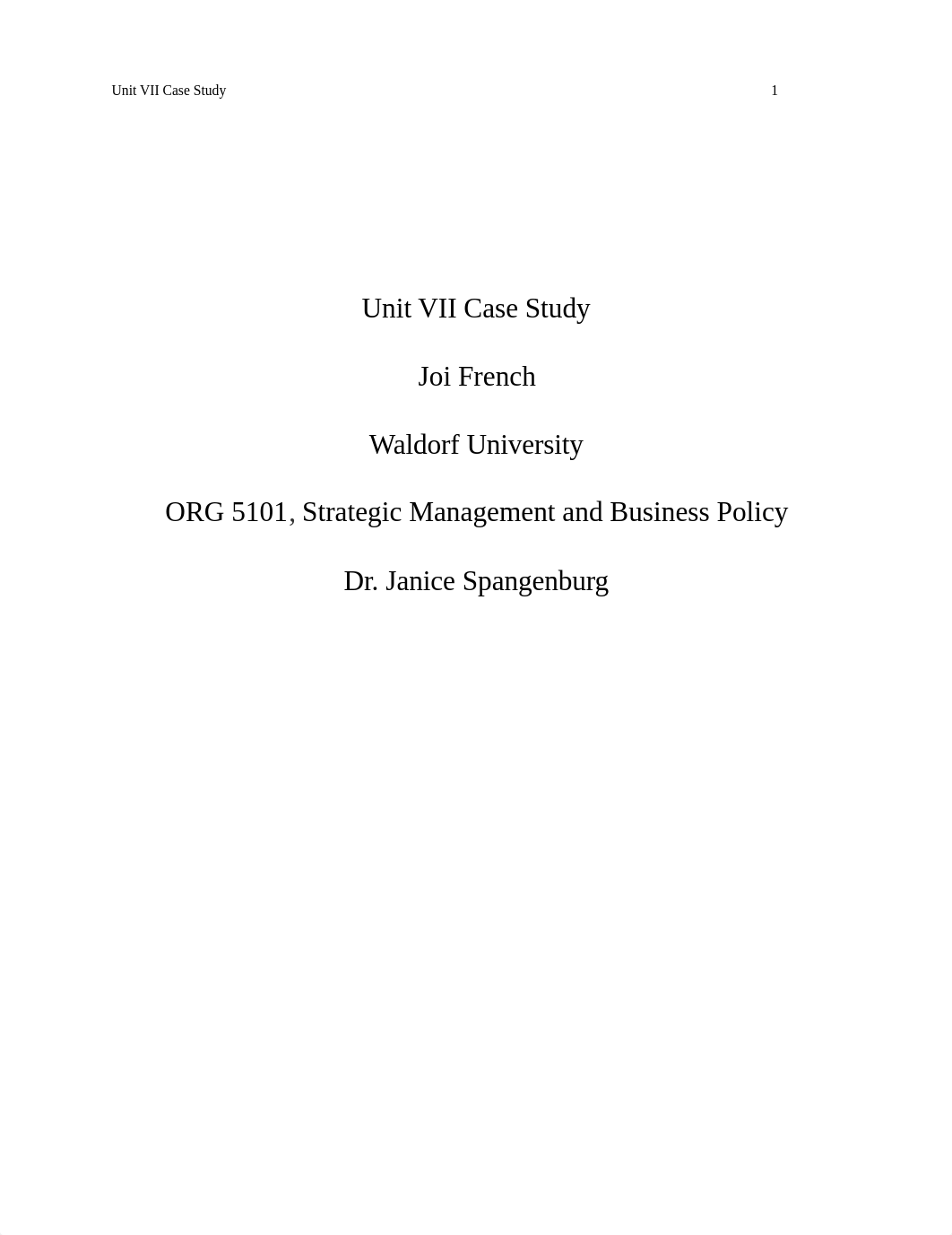 Unit VII Case Study 1

Unit VII Case Study

Joi French

Waldorf University

ORG 5101, Strategic Management and Business Policy

Dr. Janice Spangenburg